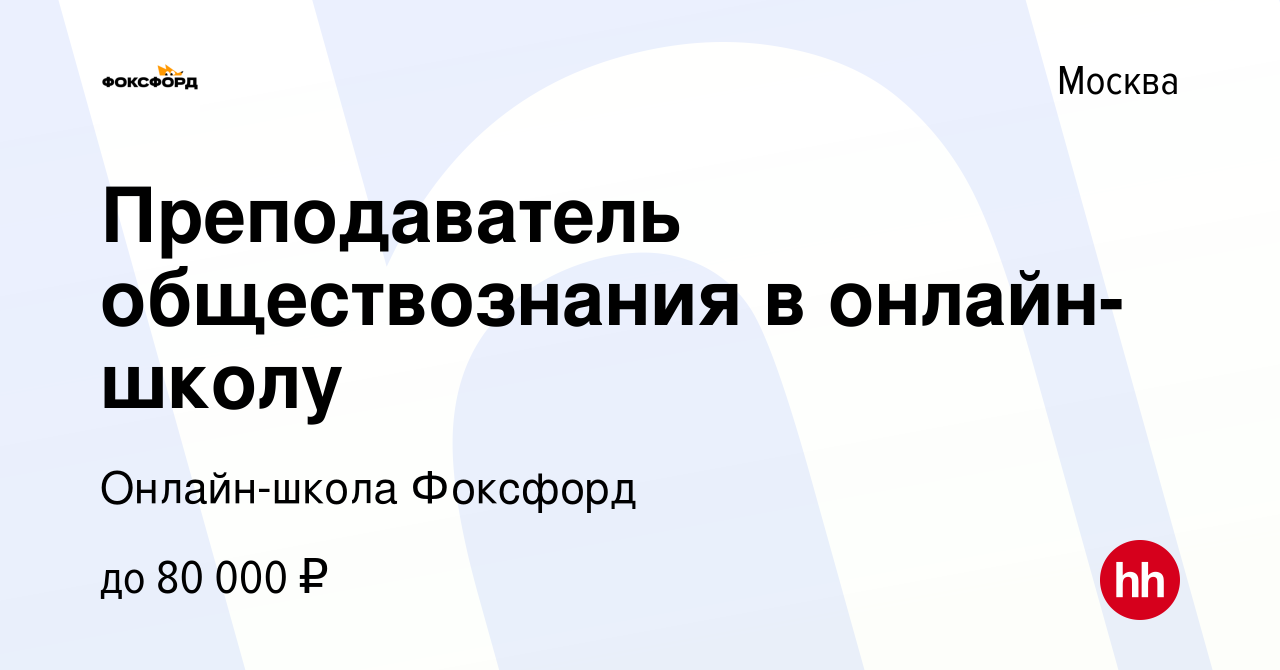 ФОКСФОРД

Москва

Преподаватель обществознания в онлайн-школу

Онлайн-школа Фоксфорд

до 80 000 ₽

hh